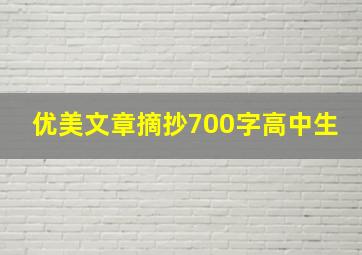 优美文章摘抄700字高中生